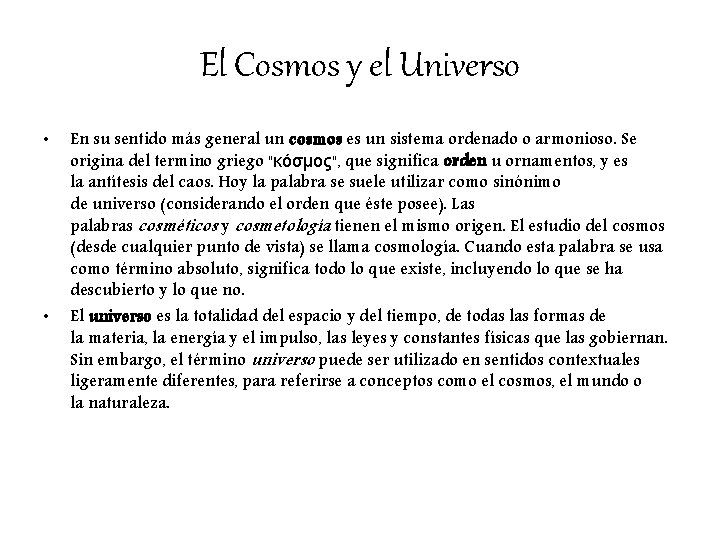 El Cosmos y el Universo

• En su sentido más general un cosmos es un sistema ordenado o armonioso. Se origina del termino griego "κόσμος", que significa orden u ornamentos, y es la antítesis del caos. Hoy la palabra se suele utilizar como sinónimo de universo (considerando el orden que éste posee). Las palabras cosméticos y cosmetología tienen el mismo origen. El estudio del cosmos (desde cualquier punto de vista) se llama cosmología. Cuando esta palabra se usa como término absoluto, significa todo lo que existe, incluyendo lo que se ha descubierto y lo que no.

• El universo es la totalidad del espacio y del tiempo, de todas las formas de la materia, la energía y el impulso, las leyes y constantes físicas que las gobiernan. Sin embargo, el término universo puede ser utilizado en sentidos contextuales ligeramente diferentes, para referirse a conceptos como el cosmos, el mundo o la naturaleza.